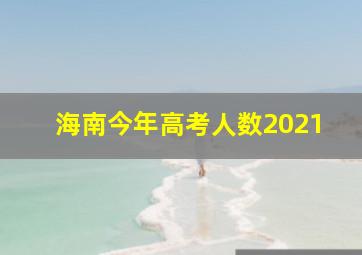 海南今年高考人数2021